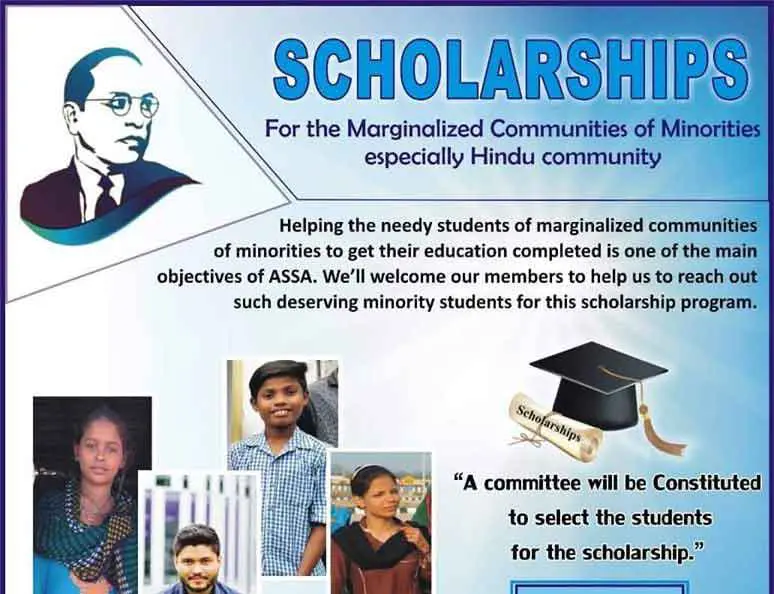 SCHOLARSHIPS

For the Marginalized Communities of Minorities especially Hindu community

Helping the needy students of marginalized communities of minorities to get their education completed is one of the main objectives of ASSA. We'll welcome our members to help us to reach out such deserving minority students for this scholarship program.

Scholarships

"A committee will be Constituted to select the students for the scholarship."